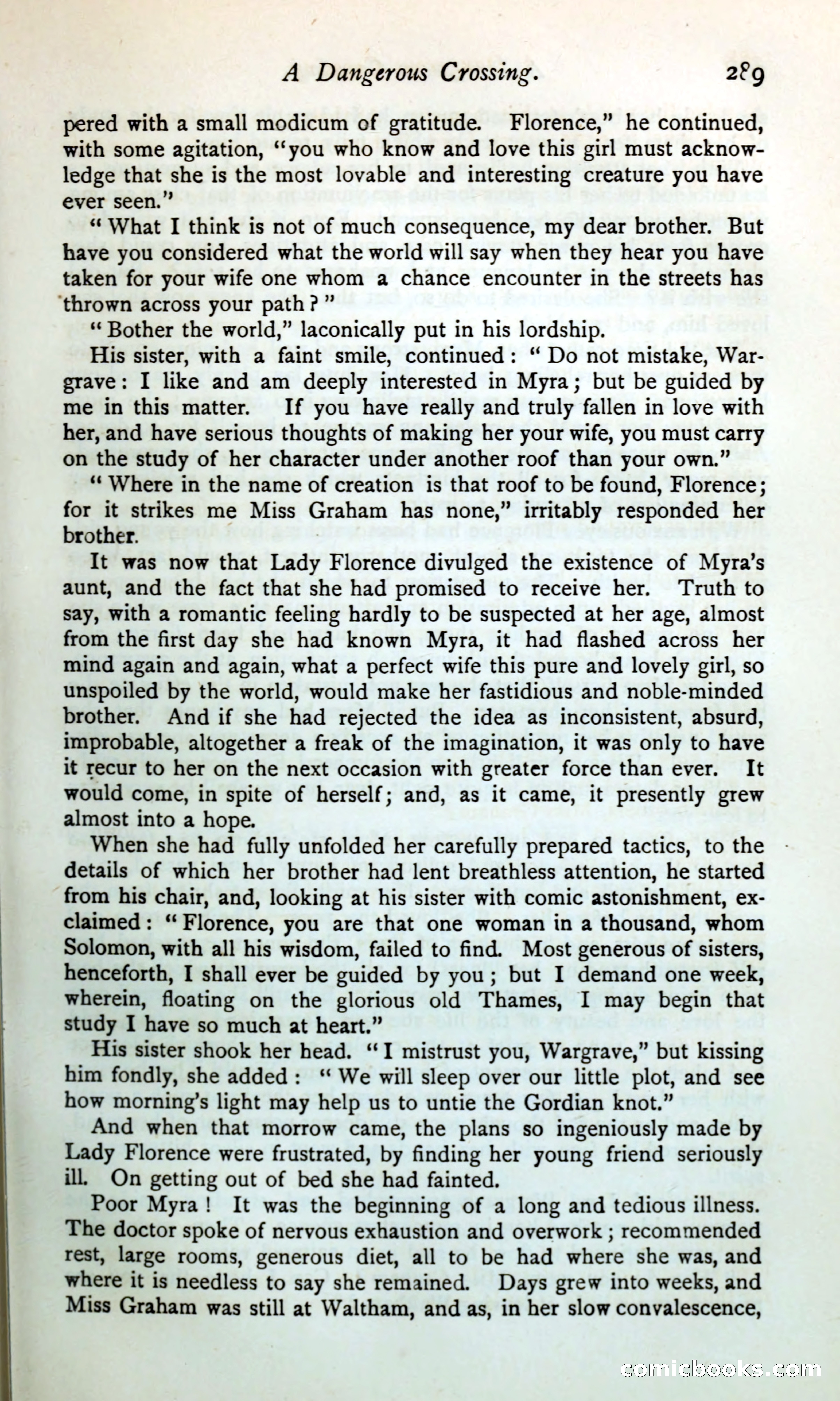 A Dangerous Crossing. 289

pered with a small modicum of gratitude. Florence," he continued, with some agitation, "you who know and love this girl must acknowledge that she is the most lovable and interesting creature you have ever seen."

"What I think is not of much consequence, my dear brother. But have you considered what the world will say when they hear you have taken for your wife one whom a chance encounter in the streets has thrown across your path?"

"Bother the world," laconically put in his lordship.

His sister, with a faint smile, continued: "Do not mistake, Wargrave: I like and am deeply interested in Myra; but be guided by me in this matter. If you have really and truly fallen in love with her, and have serious thoughts of making her your wife, you must carry on the study of her character under another roof than your own."

"Where in the name of creation is that roof to be found, Florence; for it strikes me Miss Graham has none," irritably responded her brother.

It was now that Lady Florence divulged the existence of Myra's aunt, and the fact that she had promised to receive her. Truth to say, with a romantic feeling hardly to be suspected at her age, almost from the first day she had known Myra, it had flashed across her mind again and again, what a perfect wife this pure and lovely girl, so unspoiled by the world, would make her fastidious and noble-minded brother. And if she had rejected the idea as inconsistent, absurd, improbable, altogether a freak of the imagination, it was only to have it recur to her on the next occasion with greater force than ever. It would come, in spite of herself; and, as it came, it presently grew almost into a hope.

When she had fully unfolded her carefully prepared tactics, to the details of which her brother had lent breathless attention, he started from his chair, and, looking at his sister with comic astonishment, exclaimed: "Florence, you are that one woman in a thousand, whom Solomon, with all his wisdom, failed to find. Most generous of sisters, henceforth, I shall ever be guided by you; but I demand one week, wherein, floating on the glorious old Thames, I may begin that study I have so much at heart."

His sister shook her head. "I mistrust you, Wargrave," but kissing him fondly, she added: "We will sleep over our little plot, and see how morning's light may help us to untie the Gordian knot."

And when that morrow came, the plans so ingeniously made by Lady Florence were frustrated, by finding her young friend seriously ill. On getting out of bed she had fainted.

Poor Myra! It was the beginning of a long and tedious illness. The doctor spoke of nervous exhaustion and overwork; recommended rest, large rooms, generous diet, all to be had where she was, and where it is needless to say she remained. Days grew into weeks, and Miss Graham was still at Waltham, and as, in her slow convalescence,

comicbooks.com